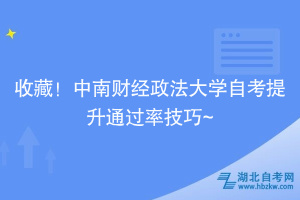 收藏！中南财经政法大学自考提升通过率技巧~

湖北自考网
www.hbzkw.com